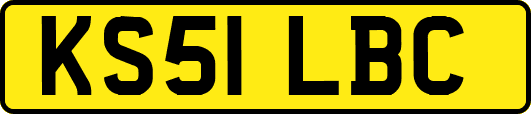 KS51 LBC